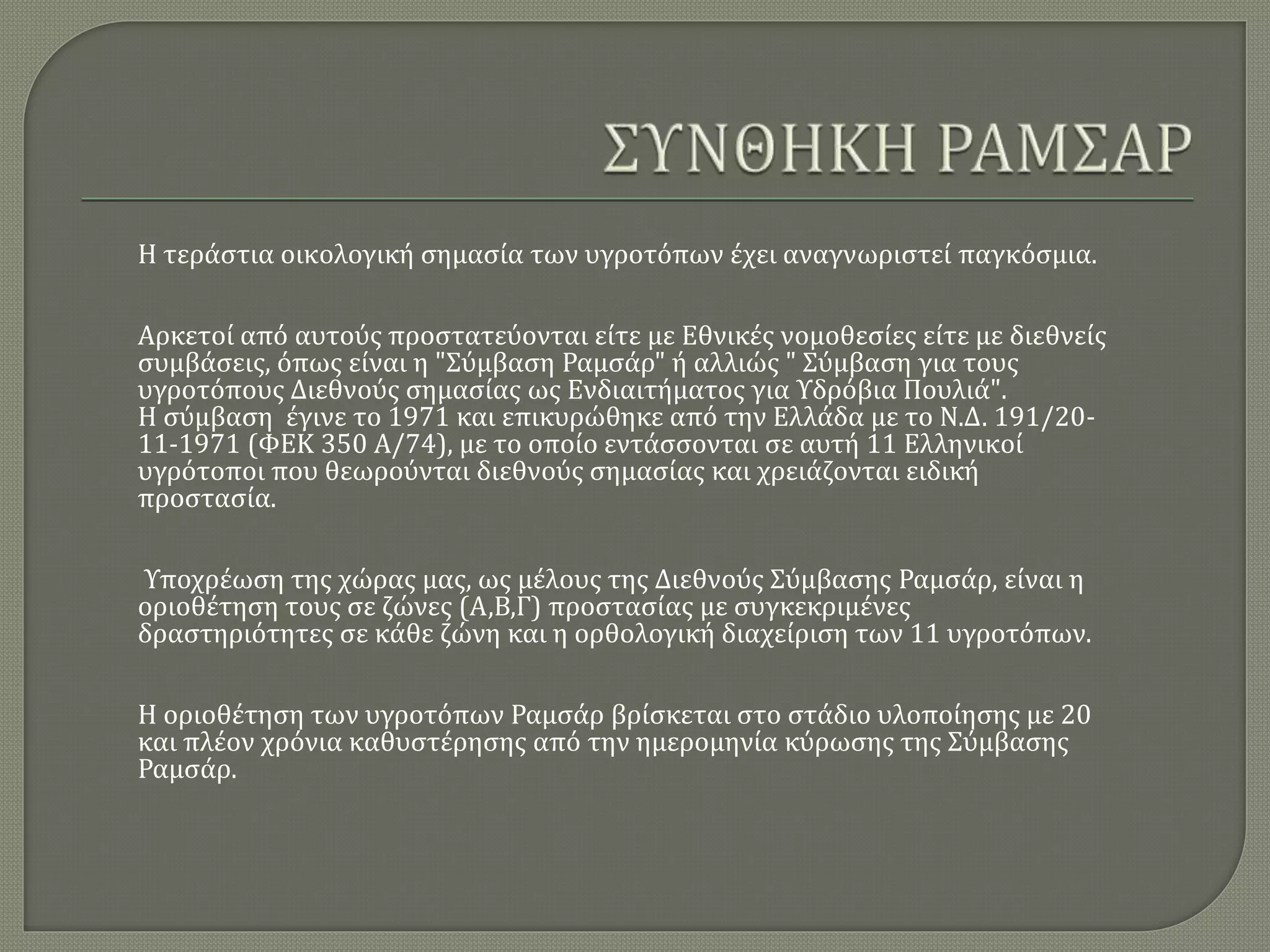 ΣΥΝΘΗΚΗ ΡΑΜΣΑΡ

Η τεράστια οικολογική σημασία των υγροτόπων έχει αναγνωριστεί παγκόσμια.

Αρκετοί από αυτούς προστατεύονται είτε με Εθνικές νομοθεσίες είτε με διεθνείς συμβάσεις, όπως είναι η "Σύμβαση Ραμσάρ" ή αλλιώς " Σύμβαση για τους υγροτόπους Διεθνούς σημασίας ως Ενδιαιτήματος για Υδρόβια Πουλιά".
Η σύμβαση έγινε το 1971 και επικυρώθηκε από την Ελλάδα με το Ν.Δ. 191/20-11-1971 (ΦΕΚ 350 Α/74), με το οποίο εντάσσονται σε αυτή 11 Ελληνικοί υγρότοποι που θεωρούνται διεθνούς σημασίας και χρειάζονται ειδική προστασία.

Υποχρέωση της χώρας μας, ως μέλους της Διεθνούς Σύμβασης Ραμσάρ, είναι η οριοθέτηση τους σε ζώνες (Α,Β,Γ) προστασίας με συγκεκριμένες δραστηριότητες σε κάθε ζώνη και η ορθολογική διαχείριση των 11 υγροτόπων.

Η οριοθέτηση των υγροτόπων Ραμσάρ βρίσκεται στο στάδιο υλοποίησης με 20 και πλέον χρόνια καθυστέρησης από την ημερομηνία κύρωσης της Σύμβασης Ραμσάρ.